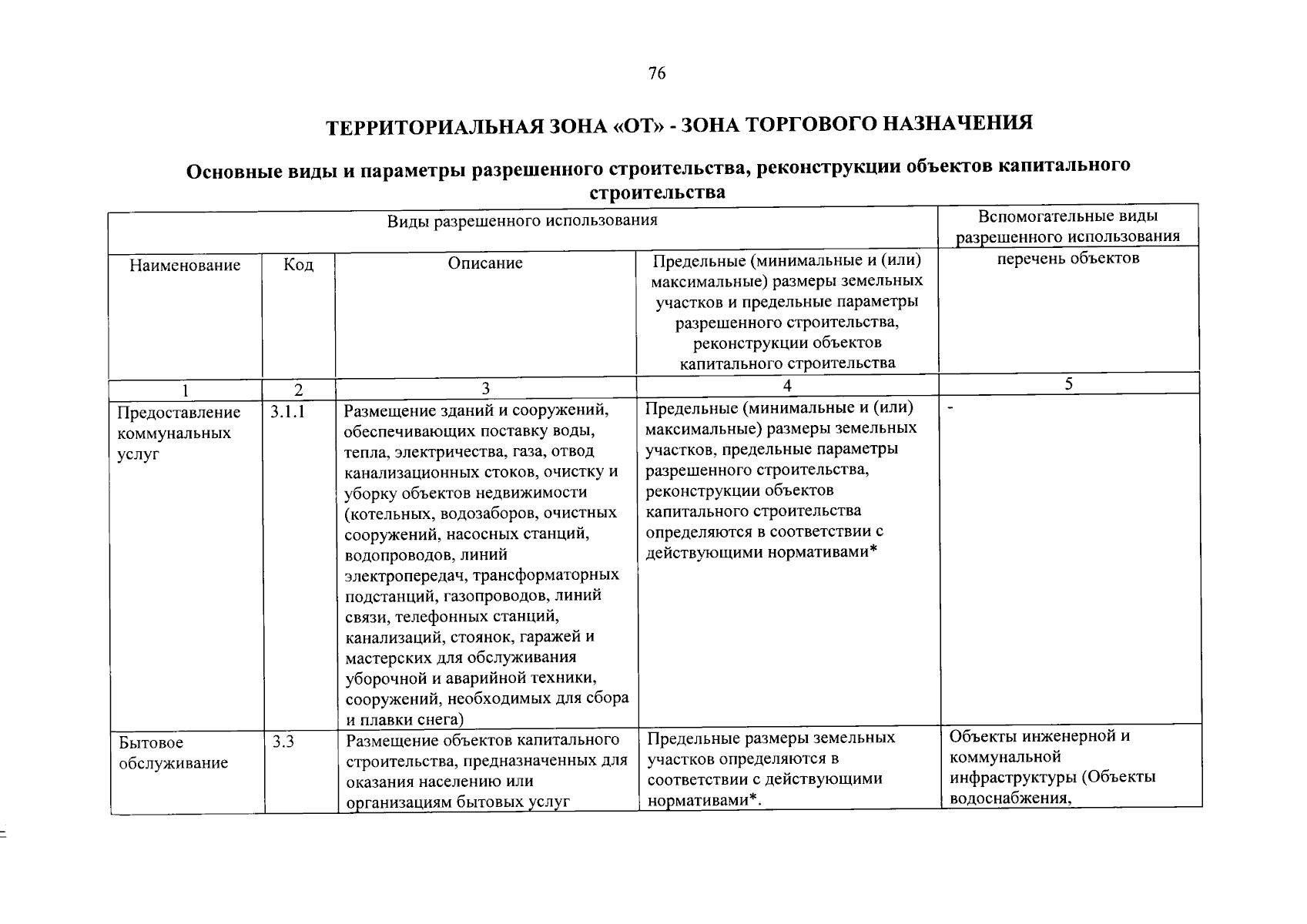 76

ТЕРРИТОРИАЛЬНАЯ ЗОНА «ОТ» - ЗОНА ТОРГОВОГО НАЗНАЧЕНИЯ

Основные виды и параметры разрешенного строительства, реконструкции объектов капитального строительства

| Виды разрешенного использования | | | | Вспомогательные виды разрешенного использования |
|---|---|---|---|---|
| Наименование | Код | Описание | Предельные (минимальные и (или) максимальные) размеры земельных участков и предельные параметры разрешенного строительства, реконструкции объектов капитального строительства | перечень объектов |
| 1 | 2 | 3 | 4 | 5 |
| Предоставление коммунальных услуг | 3.1.1 | Размещение зданий и сооружений, обеспечивающих поставку воды, тепла, электричества, газа, отвод канализационных стоков, очистку и уборку объектов недвижимости (котельных, водозаборов, очистных сооружений, насосных станций, водопроводов, линий электропередач, трансформаторных подстанций, газопроводов, линий связи, телефонных станций, канализаций, стоянок, гаражей и мастерских для обслуживания уборочной и аварийной техники, сооружений, необходимых для сбора и плавки снега) | Предельные (минимальные и (или) максимальные) размеры земельных участков, предельные параметры разрешенного строительства, реконструкции объектов капитального строительства определяются в соответствии с действующими нормативами* | - |
| Бытовое обслуживание | 3.3 | Размещение объектов капитального строительства, предназначенных для оказания населению или организациям бытовых услуг | Предельные размеры земельных участков определяются в соответствии с действующими нормативами*. | Объекты инженерной и коммунальной инфраструктуры (Объекты водоснабжения, |